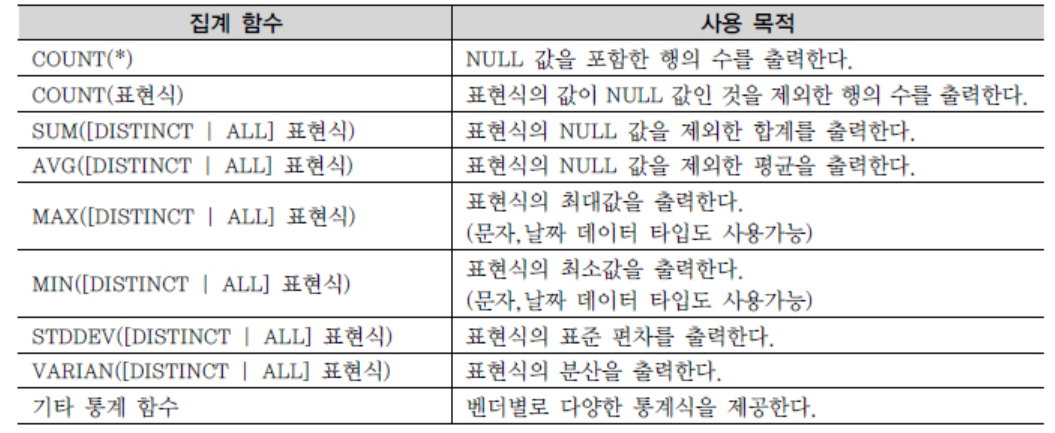 | 집계 함수 | 사용 목적 |
|---|---|
| COUNT(*) | NULL 값을 포함한 행의 수를 출력한다. |
| COUNT(표현식) | 표현식의 값이 NULL 값인 것을 제외한 행의 수를 출력한다. |
| SUM([DISTINCT \| ALL] 표현식) | 표현식의 NULL 값을 제외한 합계를 출력한다. |
| AVG([DISTINCT \| ALL] 표현식) | 표현식의 NULL 값을 제외한 평균을 출력한다. |
| MAX([DISTINCT \| ALL] 표현식) | 표현식의 최대값을 출력한다. (문자,날짜 데이터 타입도 사용가능) |
| MIN([DISTINCT \| ALL] 표현식) | 표현식의 최소값을 출력한다. (문자,날짜 데이터 타입도 사용가능) |
| STDDEV([DISTINCT \| ALL] 표현식) | 표현식의 표준 편차를 출력한다. |
| VARIAN([DISTINCT \| ALL] 표현식) | 표현식의 분산을 출력한다. |
| 기타 통계 함수 | 벤더별로 다양한 통계식을 제공한다. |